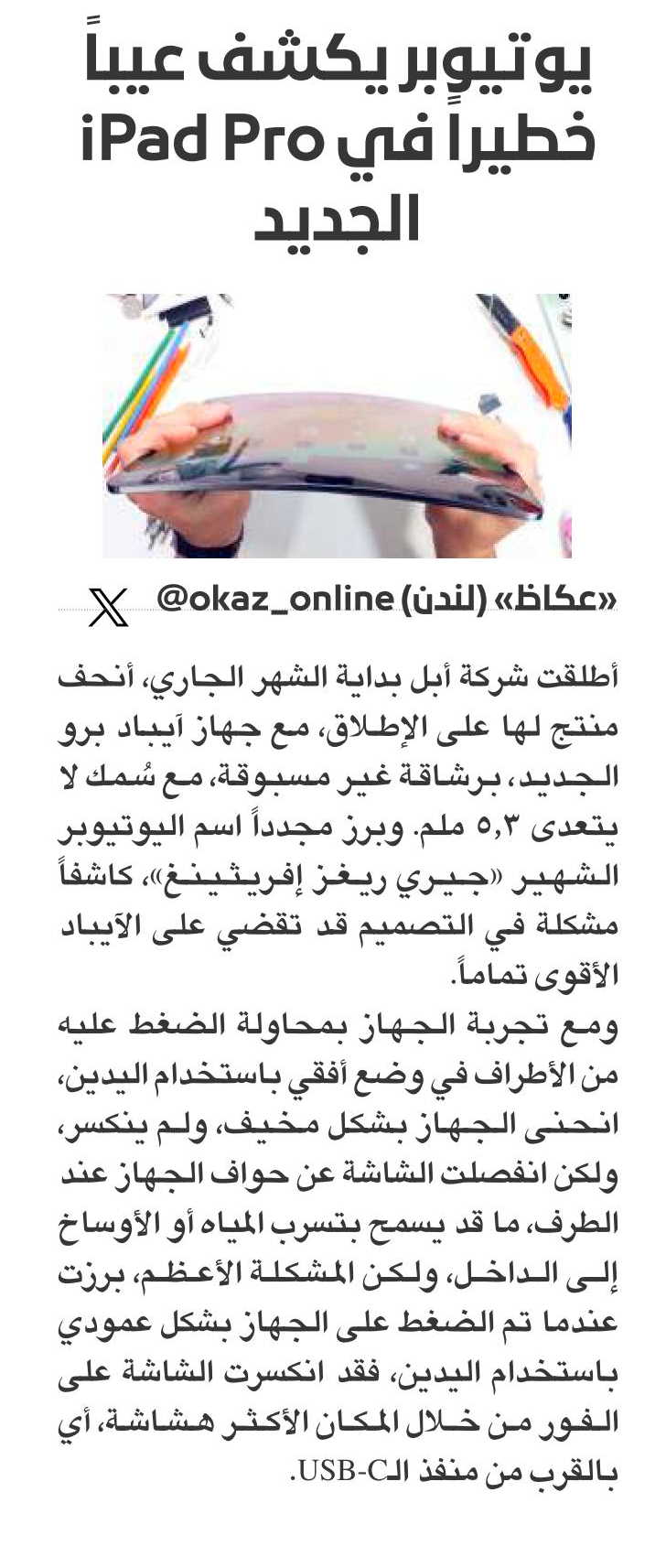 يوتيوبر يكشف عيباً خطيراً في iPad Pro الجديد

«عكاظ» (لندن) @okaz_online

أطلقت شركة أبل بداية الشهر الجاري، أنحف منتج لها على الإطلاق، مع جهاز آيباد برو الجديد، برشاقة غير مسبوقة، مع سُمك لا يتعدى ٥,٣ ملم. وبرز مجدداً اسم اليوتيوبر الشهير «جيري ريغز إفريثينغ»، كاشفاً مشكلة في التصميم قد تقضي على الآيباد الأقوى تماماً.
ومع تجربة الجهاز بمحاولة الضغط عليه من الأطراف في وضع أفقي باستخدام اليدين، انحنى الجهاز بشكل مخيف، ولم ينكسر، ولكن انفصلت الشاشة عن حواف الجهاز عند الطرف، ما قد يسمح بتسرب المياه أو الأوساخ إلى الداخل، ولكن المشكلة الأعظم، برزت عندما تم الضغط على الجهاز بشكل عمودي باستخدام اليدين، فقد انكسرت الشاشة على الفور من خلال المكان الأكثر هشاشة، أي بالقرب من منفذ الـUSB-C.